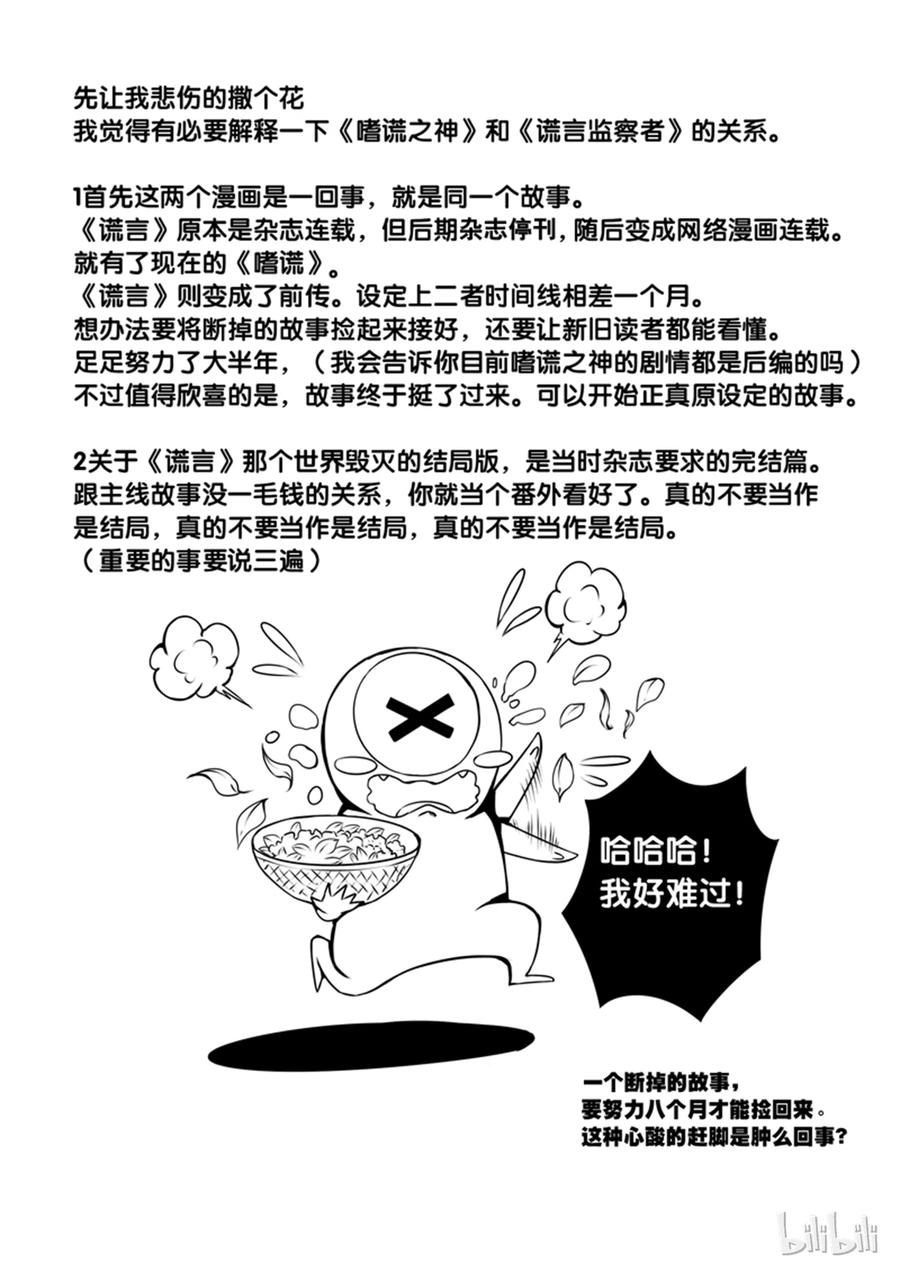 先让我悲伤的撒个花
我觉得有必要解释一下《嗜谎之神》和《谎言监察者》的关系。

1首先这两个漫画是一回事，就是同一个故事。
《谎言》原本是杂志连载，但后期杂志停刊，随后变成网络漫画连载。
就有了现在的《嗜谎》。
《谎言》则变成了前传。设定上二者时间线相差一个月。
想办法要将断掉的故事捡起来接好，还要让新旧读者都能看懂。
足足努力了大半年，（我会告诉你目前嗜谎之神的剧情都是后编的吗）
不过值得欣喜的是，故事终于挺了过来。可以开始正真原设定的故事。

2关于《谎言》那个世界毁灭的结局版，是当时杂志要求的完结篇。
跟主线故事没一毛钱的关系，你就当个番外看好了。真的不要当作是结局，真的不要当作是结局，真的不要当作是结局。
（重要的事要说三遍）

哈哈哈！
我好难过！

一个断掉的故事，
要努力八个月才能捡回来。
这种心酸的赶脚是肿么回事？

bilibili